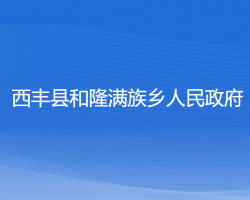 西丰县和隆满族乡人民政府